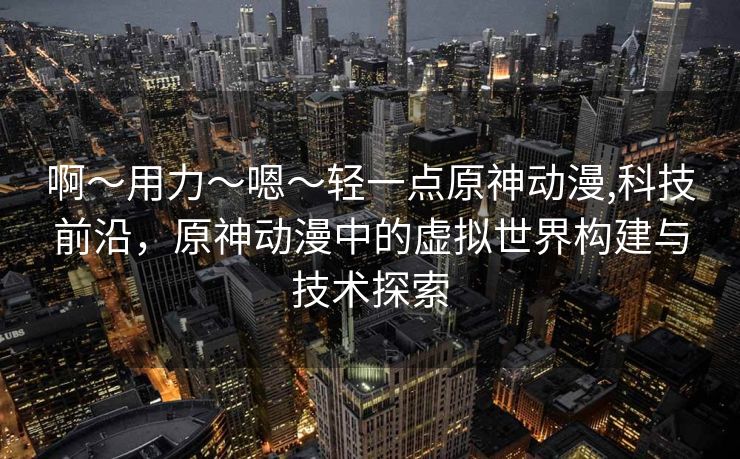 啊～用力～嗯～轻一点原神动漫,科技前沿，原神动漫中的虚拟世界构建与技术探索

UBS